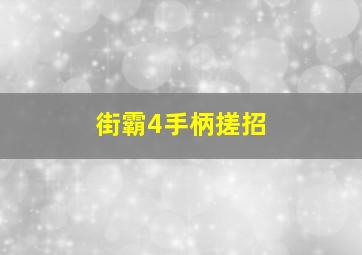 街霸4手柄搓招